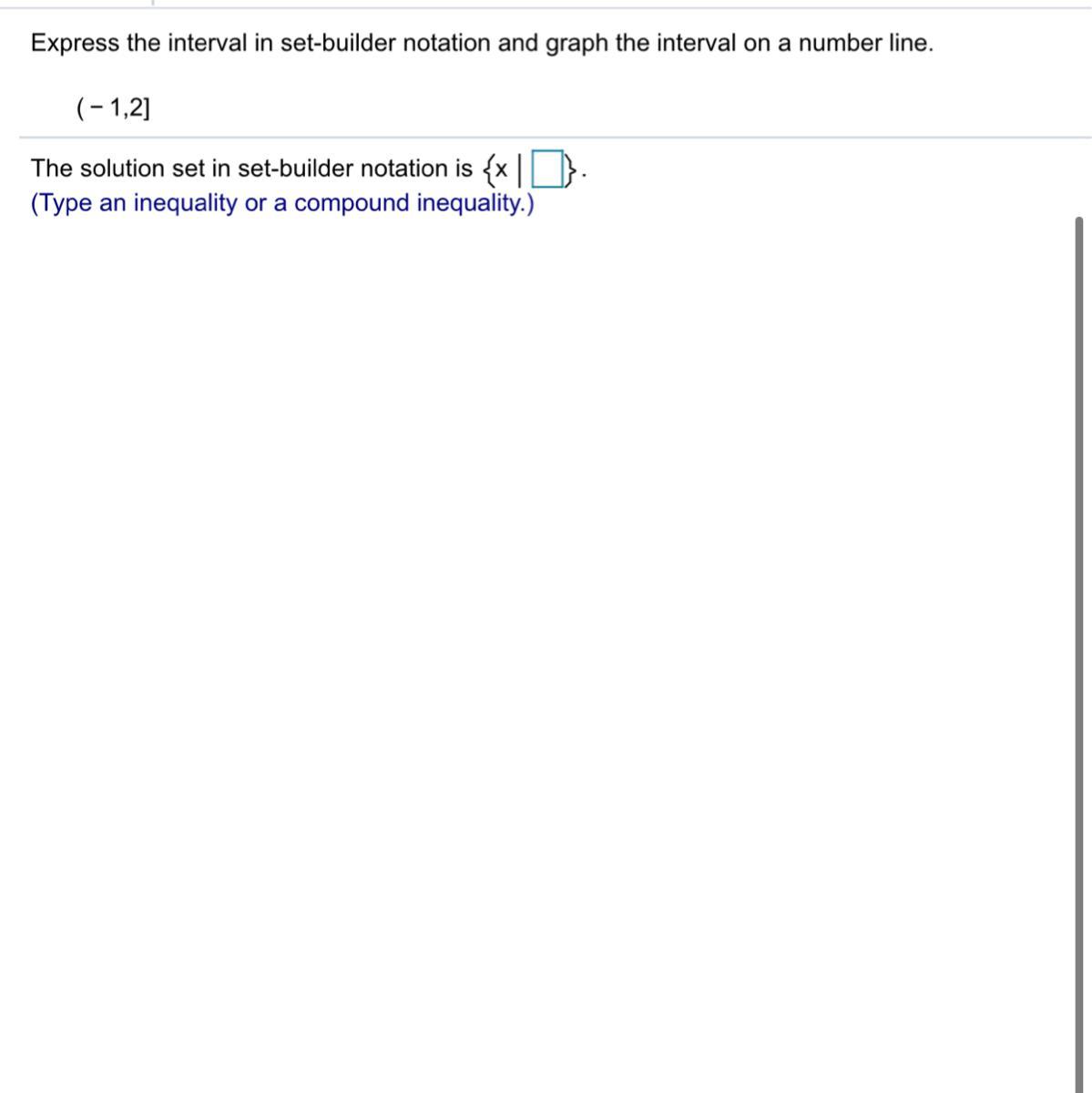 Express the interval in set-builder notation and graph the interval on a number line.

$(-1,2]$

The solution set in set-builder notation is $\{x \mid \square\}$.
(Type an inequality or a compound inequality.)